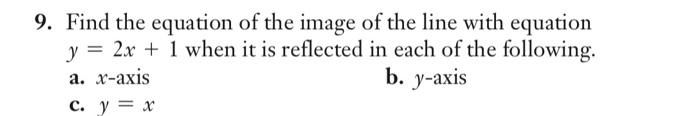 9. Find the equation of the image of the line with equation $y = 2x + 1$ when it is reflected in each of the following.

a. $x$-axis

b. $y$-axis

c. $y = x$